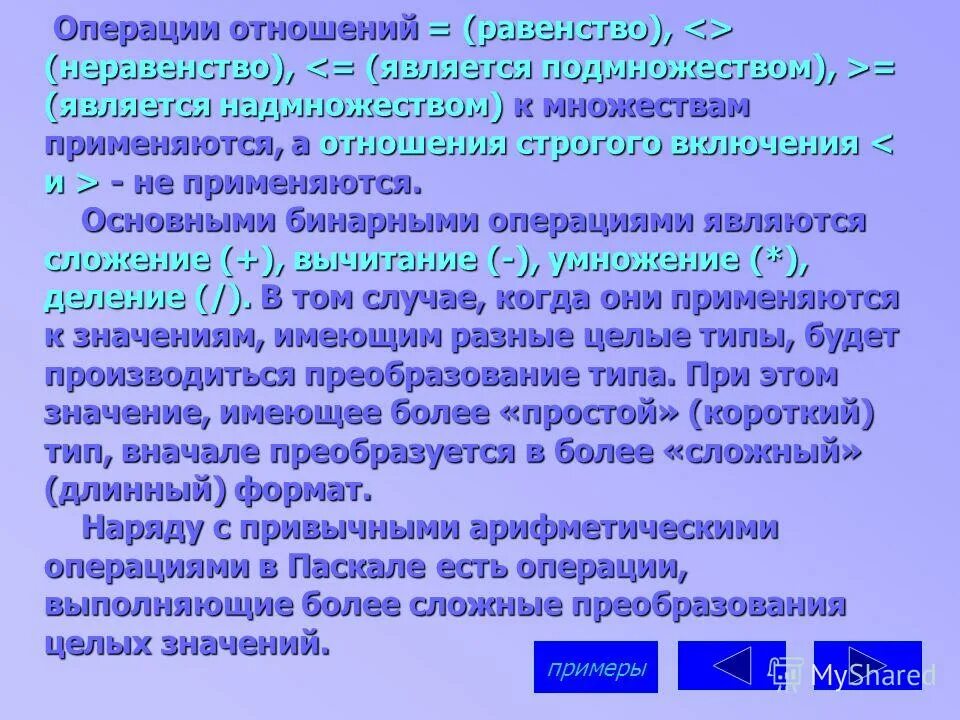 Операции отношений = (равенство), <> (неравенство), <= (является подмножеством), >= (является надмножеством) к множествам применяются, а отношения строгого включения < и > - не применяются.

Основными бинарными операциями являются сложение (+), вычитание (-), умножение (*), деление (/). В том случае, когда они применяются к значениям, имеющим разные целые типы, будет производиться преобразование типа. При этом значение, имеющее более «простой» (короткий) тип, вначале преобразуется в более «сложный» (длинный) формат.

Наряду с привычными арифметическими операциями в Паскале есть операции, выполняющие более сложные преобразования целых значений.

примеры

MyShared